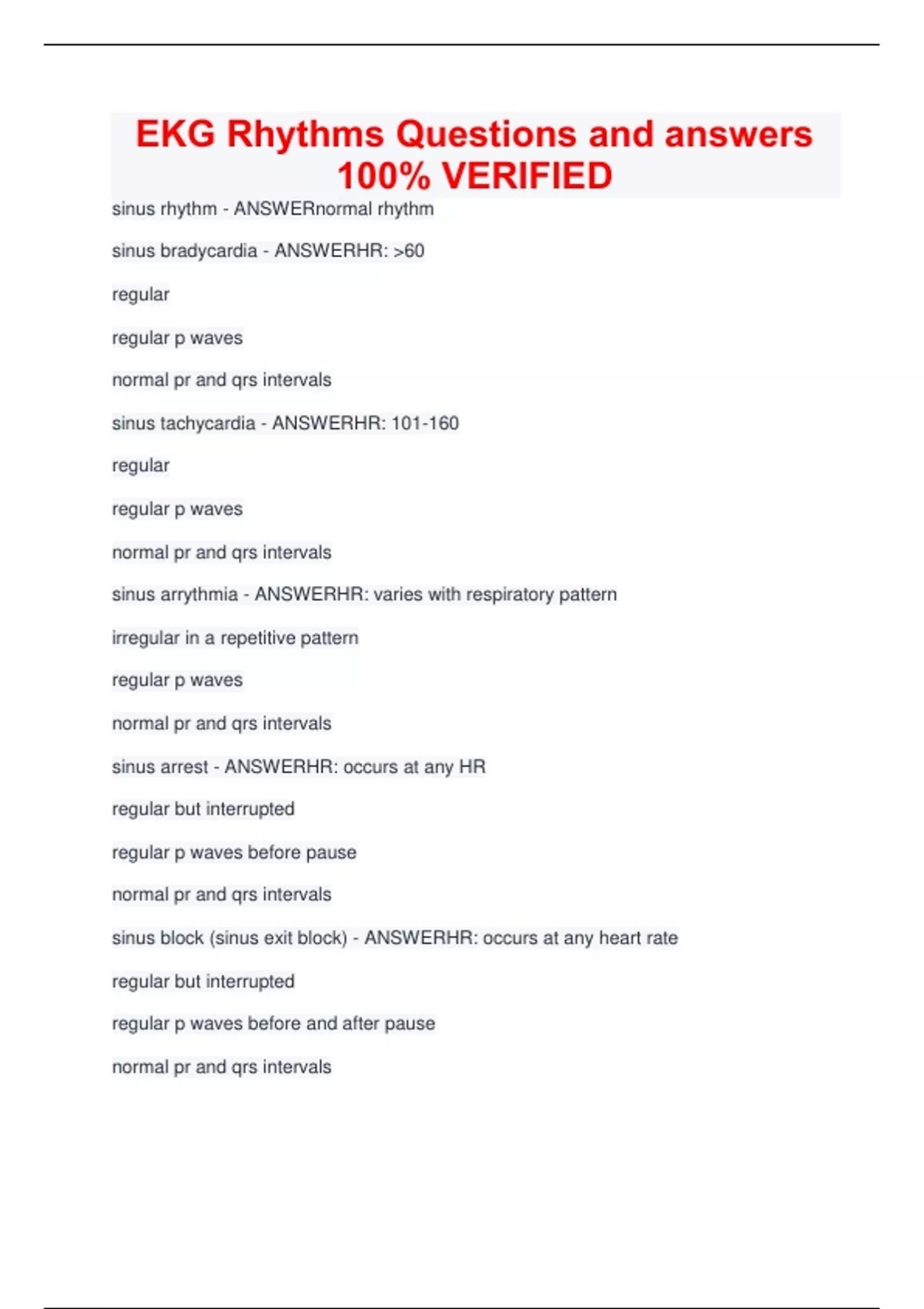 EKG Rhythms Questions and answers 100% VERIFIED

sinus rhythm - ANSWERnormal rhythm

sinus bradycardia - ANSWERHR: >60

regular

regular p waves

normal pr and qrs intervals

sinus tachycardia - ANSWERHR: 101-160

regular

regular p waves

normal pr and qrs intervals

sinus arrythmia - ANSWERHR: varies with respiratory pattern

irregular in a repetitive pattern

regular p waves

normal pr and qrs intervals

sinus arrest - ANSWERHR: occurs at any HR

regular but interrupted

regular p waves before pause

normal pr and qrs intervals

sinus block (sinus exit block) - ANSWERHR: occurs at any heart rate

regular but interrupted

regular p waves before and after pause

normal pr and qrs intervals